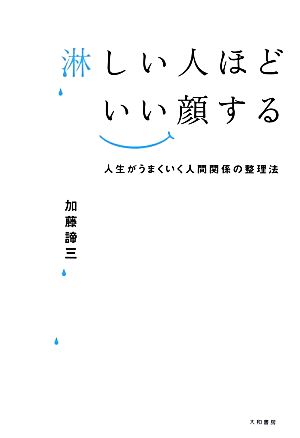 淋しい人ほど
いい顔する

人生がうまくいく人間関係の整理法

加藤諦三

大和書房